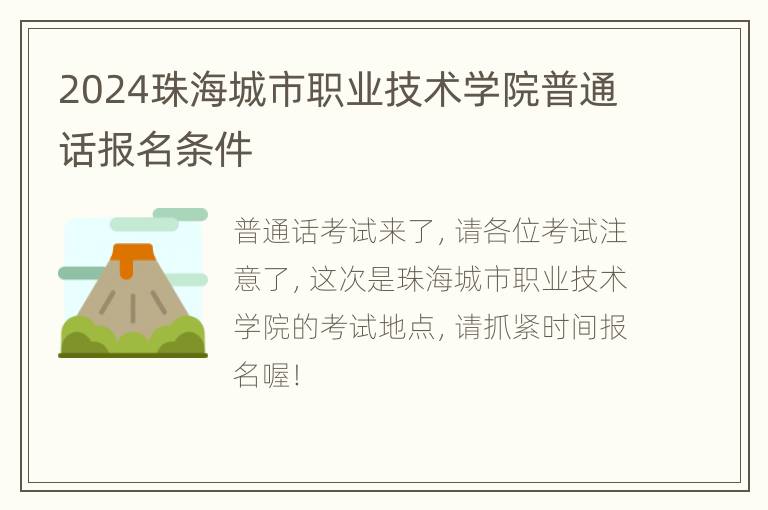 2024珠海城市职业技术学院普通话报名条件

普通话考试来了, 请各位考试注意了, 这次是珠海城市职业技术学院的考试地点, 请抓紧时间报名喔!